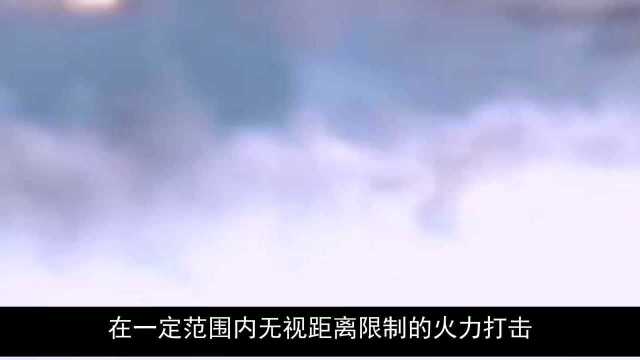 在一定范围内无视距离限制的火力打击